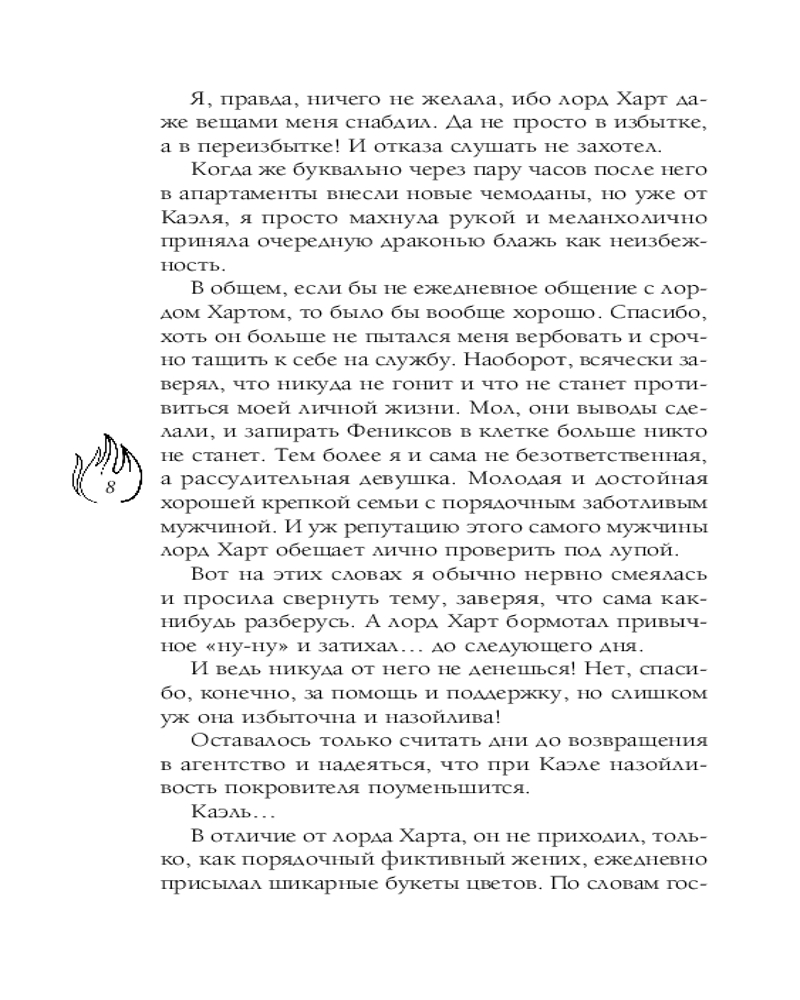 Я, правда, ничего не желала, ибо лорд Харт даже вещами меня снабдил. Да не просто в избытке, а в переизбытке! И отказа слушать не захотел.

Когда же буквально через пару часов после него в апартаменты внесли новые чемоданы, но уже от Каэля, я просто махнула рукой и меланхолично приняла очередную драконью блажь как неизбежность.

В общем, если бы не ежедневное общение с лордом Хартом, то было бы вообще хорошо. Спасибо, хоть он больше не пытался меня вербовать и срочно тащить к себе на службу. Наоборот, всячески заверял, что никуда не гонит и что не станет противиться моей личной жизни. Мол, они выводы сделали, и запирать Фениксов в клетке больше никто не станет. Тем более я и сама не безответственная, а рассудительная девушка. Молодая и достойная хорошей крепкой семьи с порядочным заботливым мужчиной. И уж репутацию этого самого мужчины лорд Харт обещает лично проверить под лупой.

8

Вот на этих словах я обычно нервно смеялась и просила свернуть тему, заверяя, что сама как-нибудь разберусь. А лорд Харт бормотал привычное «ну-ну» и затихал… до следующего дня.

И ведь никуда от него не денешься! Нет, спасибо, конечно, за помощь и поддержку, но слишком уж она избыточна и назойлива!

Оставалось только считать дни до возвращения в агентство и надеяться, что при Каэле назойливость покровителя поуменьшится.

Каэль…

В отличие от лорда Харта, он не приходил, только, как порядочный фиктивный жених, ежедневно присылал шикарные букеты цветов. По словам гос-